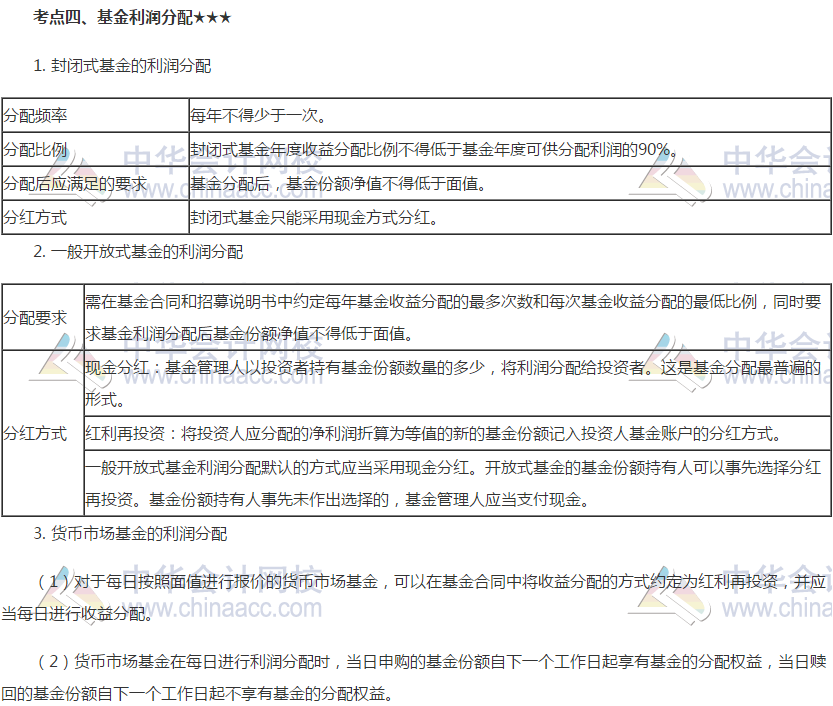 考点四、基金利润分配★★★

1. 封闭式基金的利润分配

| 分配频率 | 每年不得少于一次。 |
|---|---|
| 分配比例 | 封闭式基金年度收益分配比例不得低于基金年度可供分配利润的90%。 |
| 分配后应满足的要求 | 基金分配后，基金份额净值不得低于面值。 |
| 分红方式 | 封闭式基金只能采用现金方式分红。 |

2. 一般开放式基金的利润分配

| 分配要求 | 需在基金合同和招募说明书中约定每年基金收益分配的最多次数和每次基金收益分配的最低比例，同时要求基金利润分配后基金份额净值不得低于面值。 |
|---|---|
| 分红方式 | 现金分红：基金管理人以投资者持有基金份额数量的多少，将利润分配给投资者。这是基金分配最普遍的形式。 |
| | 红利再投资：将投资人应分配的净利润折算为等值的新的基金份额记入投资人基金账户的分红方式。 |
| | 一般开放式基金利润分配默认的方式应当采用现金分红。开放式基金的基金份额持有人可以事先选择分红再投资。基金份额持有人事先未作出选择的，基金管理人应当支付现金。 |

3. 货币市场基金的利润分配

（1）对于每日按照面值进行报价的货币市场基金，可以在基金合同中将收益分配的方式约定为红利再投资，并应当每日进行收益分配。

（2）货币市场基金在每日进行利润分配时，当日申购的基金份额自下一个工作日起享有基金的分配权益，当日赎回的基金份额自下一个工作日起不享有基金的分配权益。

中华会计网校 www.chinaacc.com